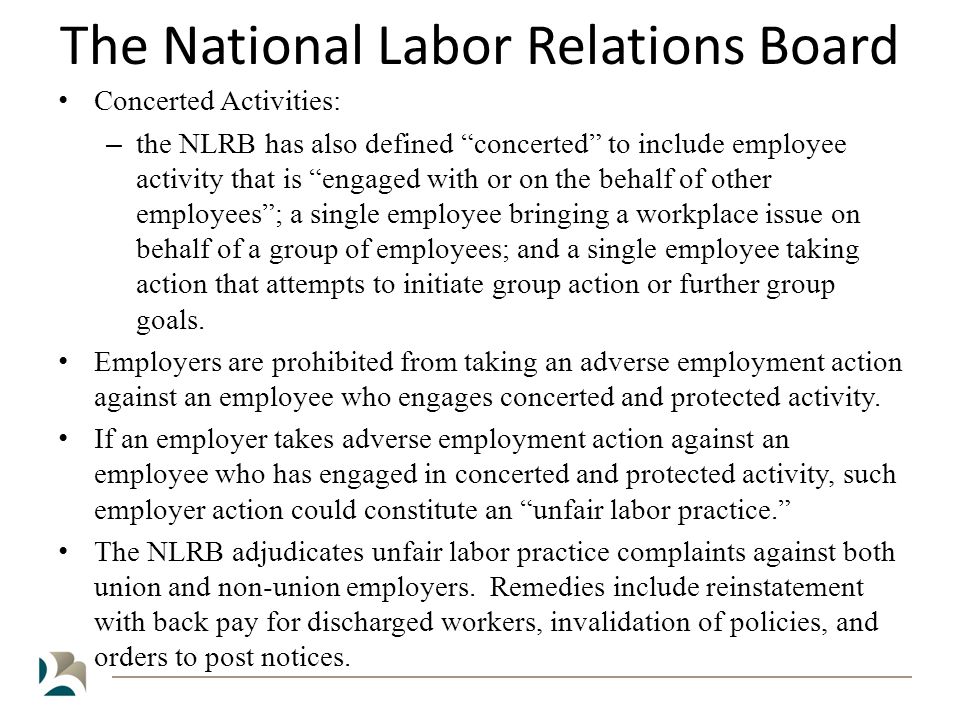 The National Labor Relations Board

• Concerted Activities:

– the NLRB has also defined “concerted” to include employee activity that is “engaged with or on the behalf of other employees”; a single employee bringing a workplace issue on behalf of a group of employees; and a single employee taking action that attempts to initiate group action or further group goals.

• Employers are prohibited from taking an adverse employment action against an employee who engages concerted and protected activity.

• If an employer takes adverse employment action against an employee who has engaged in concerted and protected activity, such employer action could constitute an “unfair labor practice.”

• The NLRB adjudicates unfair labor practice complaints against both union and non-union employers. Remedies include reinstatement with back pay for discharged workers, invalidation of policies, and orders to post notices.